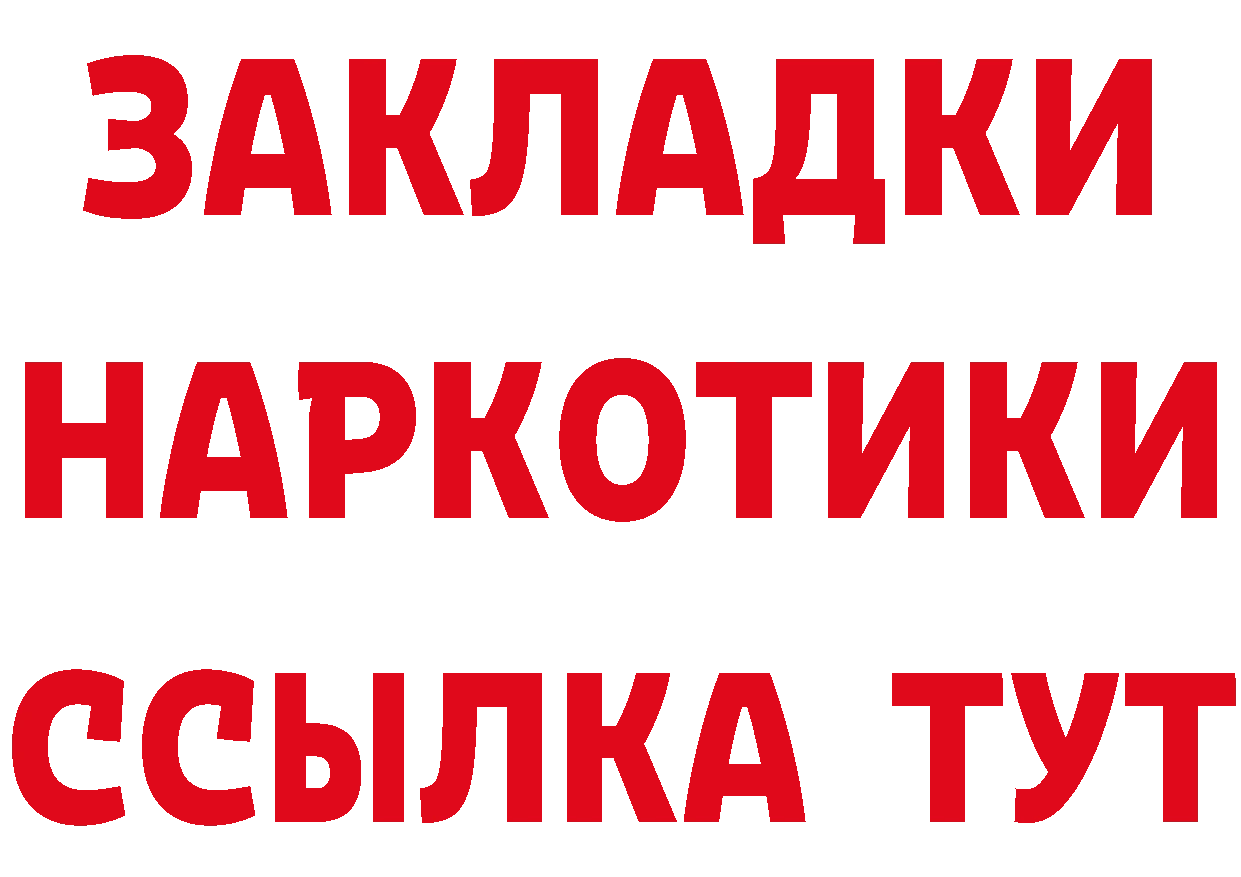 ЗАКЛАДКИ
НАРКОТИКИ
ССЫЛКА ТУТ